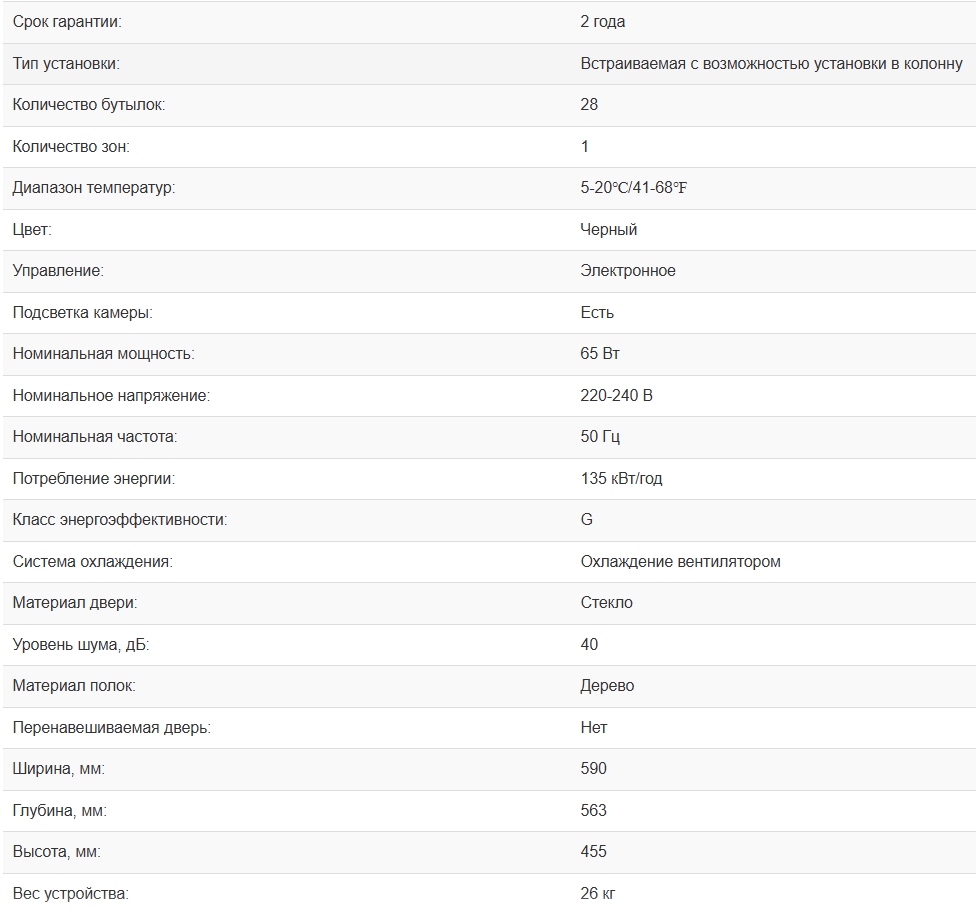 | | |
|---|---|
| Срок гарантии: | 2 года |
| Тип установки: | Встраиваемая с возможностью установки в колонну |
| Количество бутылок: | 28 |
| Количество зон: | 1 |
| Диапазон температур: | 5-20℃/41-68℉ |
| Цвет: | Черный |
| Управление: | Электронное |
| Подсветка камеры: | Есть |
| Номинальная мощность: | 65 Вт |
| Номинальное напряжение: | 220-240 В |
| Номинальная частота: | 50 Гц |
| Потребление энергии: | 135 кВт/год |
| Класс энергоэффективности: | G |
| Система охлаждения: | Охлаждение вентилятором |
| Материал двери: | Стекло |
| Уровень шума, дБ: | 40 |
| Материал полок: | Дерево |
| Перенавешиваемая дверь: | Нет |
| Ширина, мм: | 590 |
| Глубина, мм: | 563 |
| Высота, мм: | 455 |
| Вес устройства: | 26 кг |